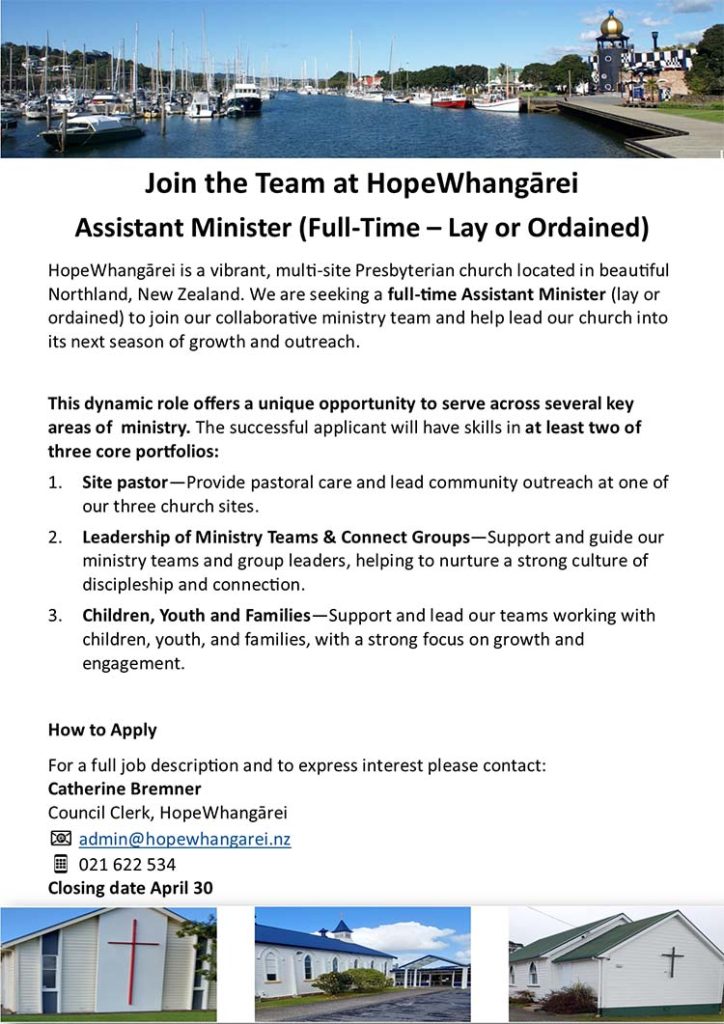 Join the Team at HopeWhangārei

Assistant Minister (Full-Time – Lay or Ordained)

HopeWhangārei is a vibrant, multi-site Presbyterian church located in beautiful Northland, New Zealand. We are seeking a full-time Assistant Minister (lay or ordained) to join our collaborative ministry team and help lead our church into its next season of growth and outreach.

This dynamic role offers a unique opportunity to serve across several key areas of ministry. The successful applicant will have skills in at least two of three core portfolios:

1. Site pastor—Provide pastoral care and lead community outreach at one of our three church sites.
2. Leadership of Ministry Teams & Connect Groups—Support and guide our ministry teams and group leaders, helping to nurture a strong culture of discipleship and connection.
3. Children, Youth and Families—Support and lead our teams working with children, youth, and families, with a strong focus on growth and engagement.

How to Apply

For a full job description and to express interest please contact:
Catherine Bremner
Council Clerk, HopeWhangārei
admin@hopewhangarei.nz
021 622 534
Closing date April 30